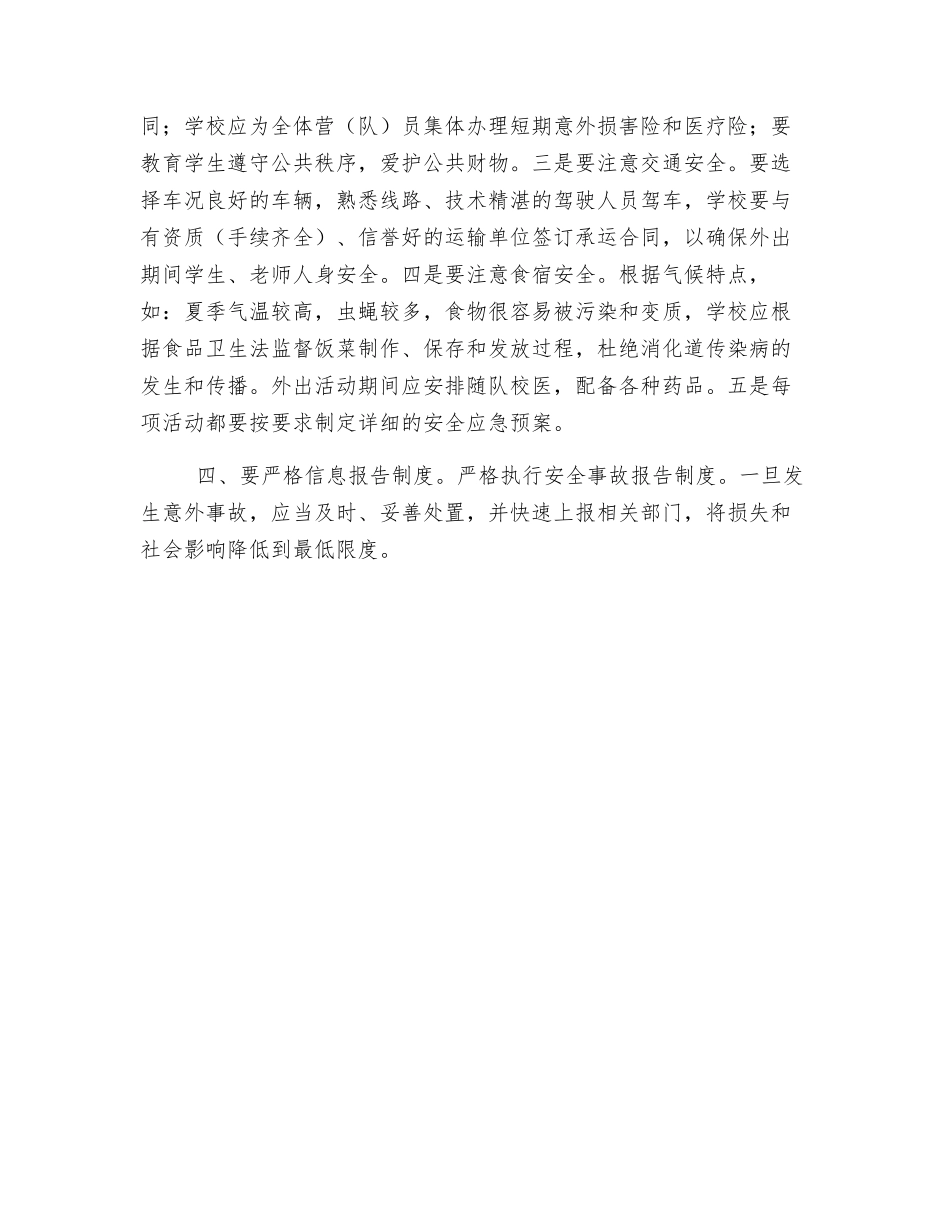 同；学校应为全体营（队）员集体办理短期意外损害险和医疗险；要教育学生遵守公共秩序，爱护公共财物。三是要注意交通安全。要选择车况良好的车辆，熟悉线路、技术精湛的驾驶人员驾车，学校要与有资质（手续齐全）、信誉好的运输单位签订承运合同，以确保外出期间学生、老师人身安全。四是要注意食宿安全。根据气候特点，如：夏季气温较高，虫蝇较多，食物很容易被污染和变质，学校应根据食品卫生法监督饭菜制作、保存和发放过程，杜绝消化道传染病的发生和传播。外出活动期间应安排随队校医，配备各种药品。五是每项活动都要按要求制定详细的安全应急预案。

四、要严格信息报告制度。严格执行安全事故报告制度。一旦发生意外事故，应当及时、妥善处置，并快速上报相关部门，将损失和社会影响降低到最低限度。